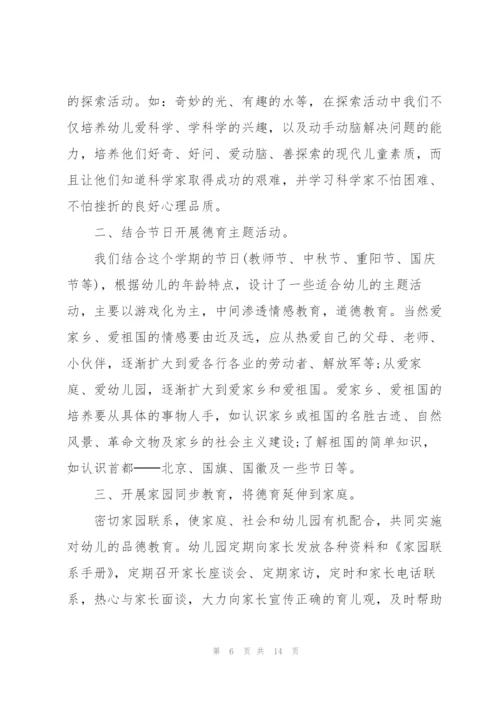 的探索活动。如：奇妙的光、有趣的水等，在探索活动中我们不仅培养幼儿爱科学、学科学的兴趣，以及动手动脑解决问题的能力，培养他们好奇、好问、爱动脑、善探索的现代儿童素质，而且让他们知道科学家取得成功的艰难，并学习科学家不怕困难、不怕挫折的良好心理品质。

二、结合节日开展德育主题活动。

我们结合这个学期的节日(教师节、中秋节、重阳节、国庆节等)，根据幼儿的年龄特点，设计了一些适合幼儿的主题活动，主要以游戏化为主，中间渗透情感教育，道德教育。当然爱家乡、爱祖国的情感要由近及远，应从热爱自己的父母、老师、小伙伴，逐渐扩大到爱各行各业的劳动者、解放军等;从爱家庭、爱幼儿园，逐渐扩大到爱家乡和爱祖国。爱家乡、爱祖国的培养要从具体的事物人手，如认识家乡或祖国的名胜古迹、自然风景、革命文物及家乡的社会主义建设;了解祖国的简单知识，如认识首都——北京、国旗、国徽及一些节日等。

三、开展家园同步教育，将德育延伸到家庭。

密切家园联系，使家庭、社会和幼儿园有机配合，共同实施对幼儿的品德教育。幼儿园定期向家长发放各种资料和《家园联系手册》，定期召开家长座谈会、定期家访，定时和家长电话联系，热心与家长面谈，大力向家长宣传正确的育儿观，及时帮助

第 6 页 共 14 页